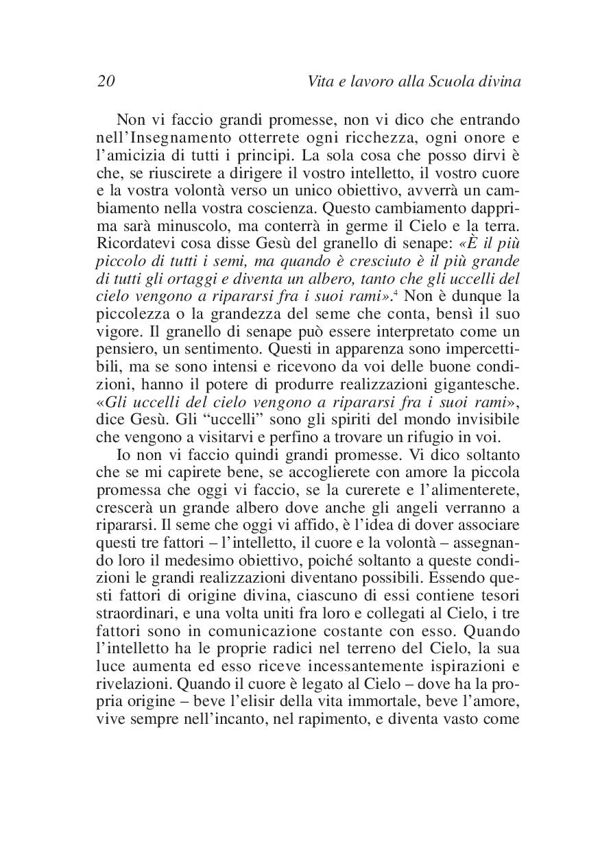 20 Vita e lavoro alla Scuola divina

Non vi faccio grandi promesse, non vi dico che entrando nell'Insegnamento otterrete ogni ricchezza, ogni onore e l'amicizia di tutti i principi. La sola cosa che posso dirvi è che, se riuscirete a dirigere il vostro intelletto, il vostro cuore e la vostra volontà verso un unico obiettivo, avverrà un cambiamento nella vostra coscienza. Questo cambiamento dapprima sarà minuscolo, ma conterrà in germe il Cielo e la terra. Ricordatevi cosa disse Gesù del granello di senape: «È il più piccolo di tutti i semi, ma quando è cresciuto è il più grande di tutti gli ortaggi e diventa un albero, tanto che gli uccelli del cielo vengono a ripararsi fra i suoi rami».$^4$ Non è dunque la piccolezza o la grandezza del seme che conta, bensì il suo vigore. Il granello di senape può essere interpretato come un pensiero, un sentimento. Questi in apparenza sono impercettibili, ma se sono intensi e ricevono da voi delle buone condizioni, hanno il potere di produrre realizzazioni gigantesche. «Gli uccelli del cielo vengono a ripararsi fra i suoi rami», dice Gesù. Gli "uccelli" sono gli spiriti del mondo invisibile che vengono a visitarvi e perfino a trovare un rifugio in voi.

Io non vi faccio quindi grandi promesse. Vi dico soltanto che se mi capirete bene, se accoglierete con amore la piccola promessa che oggi vi faccio, se la curerete e l'alimenterete, crescerà un grande albero dove anche gli angeli verranno a ripararsi. Il seme che oggi vi affido, è l'idea di dover associare questi tre fattori – l'intelletto, il cuore e la volontà – assegnando loro il medesimo obiettivo, poiché soltanto a queste condizioni le grandi realizzazioni diventano possibili. Essendo questi fattori di origine divina, ciascuno di essi contiene tesori straordinari, e una volta uniti fra loro e collegati al Cielo, i tre fattori sono in comunicazione costante con esso. Quando l'intelletto ha le proprie radici nel terreno del Cielo, la sua luce aumenta ed esso riceve incessantemente ispirazioni e rivelazioni. Quando il cuore è legato al Cielo – dove ha la propria origine – beve l'elisir della vita immortale, beve l'amore, vive sempre nell'incanto, nel rapimento, e diventa vasto come